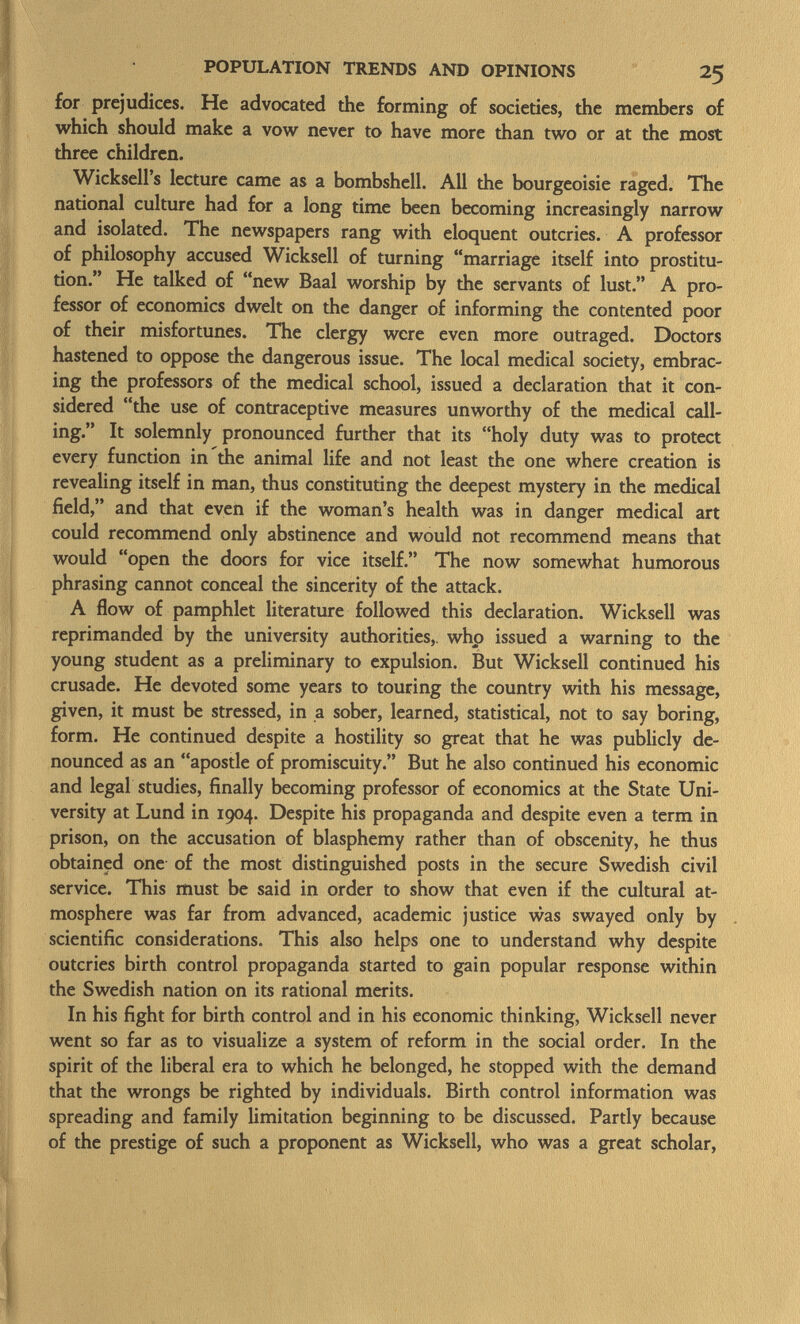 POPULATION TRENDS AND OPINIONS 25

for prejudices. He advocated the forming of societies, the members of which should make a vow never to have more than two or at the most three children.

Wicksell's lecture came as a bombshell. All the bourgeoisie raged. The national culture had for a long time been becoming increasingly narrow and isolated. The newspapers rang with eloquent outcries. A professor of philosophy accused Wicksell of turning "marriage itself into prostitution." He talked of "new Baal worship by the servants of lust." A professor of economics dwelt on the danger of informing the contented poor of their misfortunes. The clergy were even more outraged. Doctors hastened to oppose the dangerous issue. The local medical society, embracing the professors of the medical school, issued a declaration that it considered "the use of contraceptive measures unworthy of the medical calling." It solemnly pronounced further that its "holy duty was to protect every function in the animal life and not least the one where creation is revealing itself in man, thus constituting the deepest mystery in the medical field," and that even if the woman's health was in danger medical art could recommend only abstinence and would not recommend means that would "open the doors for vice itself." The now somewhat humorous phrasing cannot conceal the sincerity of the attack.

A flow of pamphlet literature followed this declaration. Wicksell was reprimanded by the university authorities, who issued a warning to the young student as a preliminary to expulsion. But Wicksell continued his crusade. He devoted some years to touring the country with his message, given, it must be stressed, in a sober, learned, statistical, not to say boring, form. He continued despite a hostility so great that he was publicly denounced as an "apostle of promiscuity." But he also continued his economic and legal studies, finally becoming professor of economics at the State University at Lund in 1904. Despite his propaganda and despite even a term in prison, on the accusation of blasphemy rather than of obscenity, he thus obtained one of the most distinguished posts in the secure Swedish civil service. This must be said in order to show that even if the cultural atmosphere was far from advanced, academic justice was swayed only by scientific considerations. This also helps one to understand why despite outcries birth control propaganda started to gain popular response within the Swedish nation on its rational merits.

In his fight for birth control and in his economic thinking, Wicksell never went so far as to visualize a system of reform in the social order. In the spirit of the liberal era to which he belonged, he stopped with the demand that the wrongs be righted by individuals. Birth control information was spreading and family limitation beginning to be discussed. Partly because of the prestige of such a proponent as Wicksell, who was a great scholar,